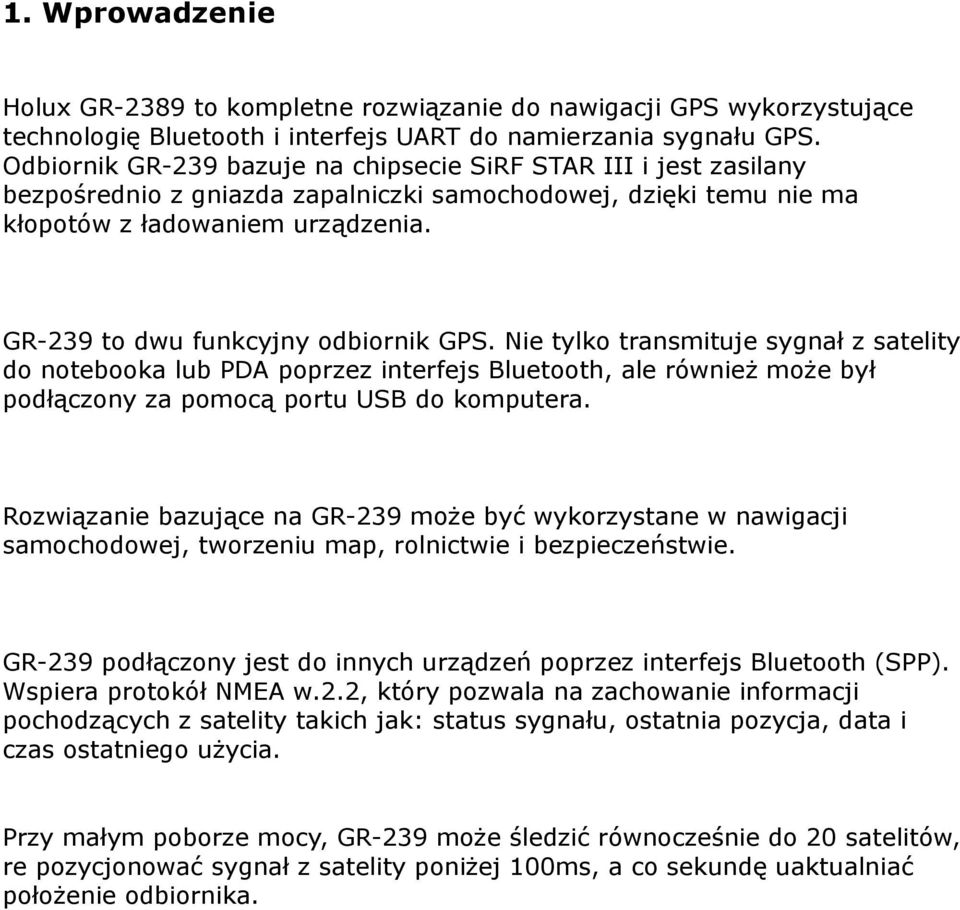 1. Wprowadzenie

Holux GR-2389 to kompletne rozwiązanie do nawigacji GPS wykorzystujące technologię Bluetooth i interfejs UART do namierzania sygnału GPS. Odbiornik GR-239 bazuje na chipsecie SiRF STAR III i jest zasilany bezpośrednio z gniazda zapalniczki samochodowej, dzięki temu nie ma kłopotów z ładowaniem urządzenia.

GR-239 to dwu funkcyjny odbiornik GPS. Nie tylko transmituje sygnał z satelity do notebooka lub PDA poprzez interfejs Bluetooth, ale również może był podłączony za pomocą portu USB do komputera.

Rozwiązanie bazujące na GR-239 może być wykorzystane w nawigacji samochodowej, tworzeniu map, rolnictwie i bezpieczeństwie.

GR-239 podłączony jest do innych urządzeń poprzez interfejs Bluetooth (SPP). Wspiera protokół NMEA w.2.2, który pozwala na zachowanie informacji pochodzących z satelity takich jak: status sygnału, ostatnia pozycja, data i czas ostatniego użycia.

Przy małym poborze mocy, GR-239 może śledzić równocześnie do 20 satelitów, re pozycjonować sygnał z satelity poniżej 100ms, a co sekundę uaktualniać położenie odbiornika.